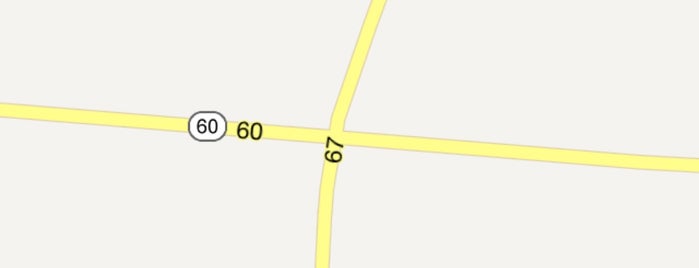 60
60
67